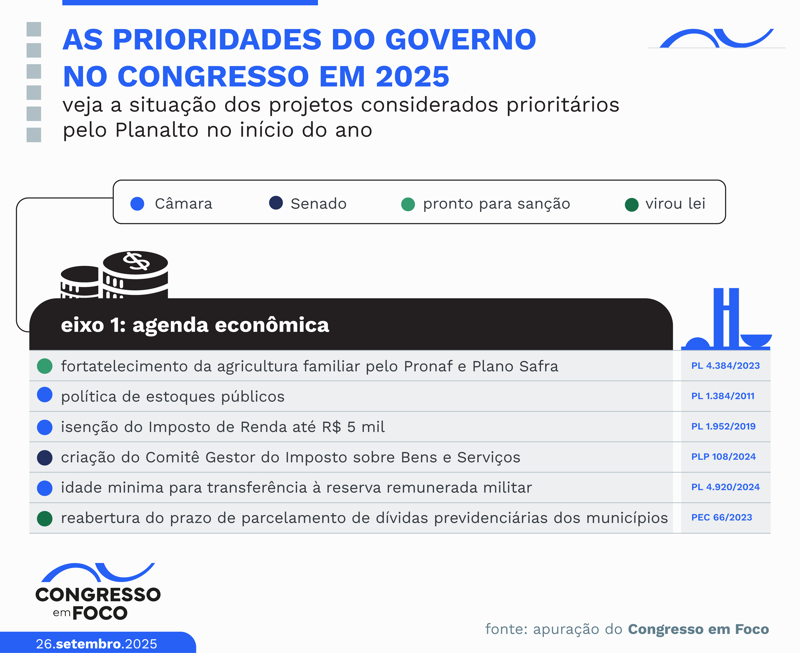 AS PRIORIDADES DO GOVERNO NO CONGRESSO EM 2025

veja a situação dos projetos considerados prioritários pelo Planalto no início do ano

Câmara
Senado
pronto para sanção
virou lei

eixo 1: agenda econômica

| | |
|---|---|
| fortatelecimento da agricultura familiar pelo Pronaf e Plano Safra | PL 4.384/2023 |
| política de estoques públicos | PL 1.384/2011 |
| isenção do Imposto de Renda até R$ 5 mil | PL 1.952/2019 |
| criação do Comitê Gestor do Imposto sobre Bens e Serviços | PLP 108/2024 |
| idade minima para transferência à reserva remunerada militar | PL 4.920/2024 |
| reabertura do prazo de parcelamento de dívidas previdenciárias dos municípios | PEC 66/2023 |

CONGRESSO em FOCO

26.setembro.2025

fonte: apuração do Congresso em Foco